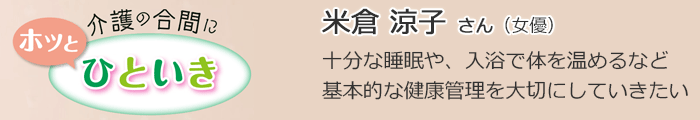 介護の合間に
ホッと
ひといき

米倉 涼子 さん（女優）
十分な睡眠や、入浴で体を温めるなど
基本的な健康管理を大切にしていきたい